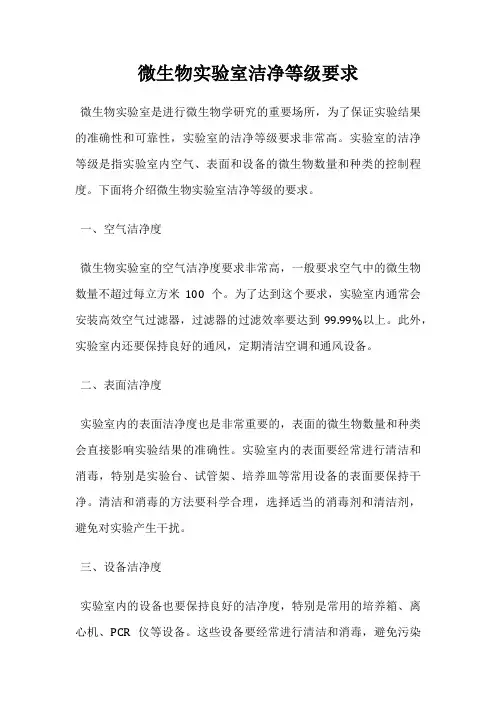 微生物实验室洁净等级要求

微生物实验室是进行微生物学研究的重要场所，为了保证实验结果的准确性和可靠性，实验室的洁净等级要求非常高。实验室的洁净等级是指实验室内空气、表面和设备的微生物数量和种类的控制程度。下面将介绍微生物实验室洁净等级的要求。

一、空气洁净度

微生物实验室的空气洁净度要求非常高，一般要求空气中的微生物数量不超过每立方米 100 个。为了达到这个要求，实验室内通常会安装高效空气过滤器，过滤器的过滤效率要达到 99.99%以上。此外，实验室内还要保持良好的通风，定期清洁空调和通风设备。

二、表面洁净度

实验室内的表面洁净度也是非常重要的，表面的微生物数量和种类会直接影响实验结果的准确性。实验室内的表面要经常进行清洁和消毒，特别是实验台、试管架、培养皿等常用设备的表面要保持干净。清洁和消毒的方法要科学合理，选择适当的消毒剂和清洁剂，避免对实验产生干扰。

三、设备洁净度

实验室内的设备也要保持良好的洁净度，特别是常用的培养箱、离心机、PCR 仪等设备。这些设备要经常进行清洁和消毒，避免污染